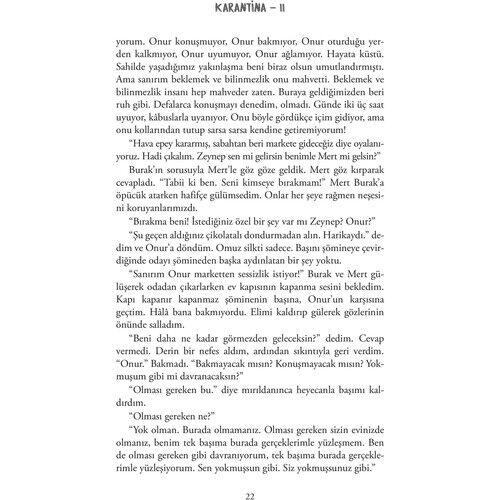 KARANTİNA – II

yorum. Onur konuşmuyor, Onur bakmıyor, Onur oturduğu yerden kalkmıyor, Onur uyumuyor, Onur ağlamıyor. Hayata küstü. Sahilde yaşadığımız yakınlaşma beni biraz olsun umutlandırmıştı. Ama sanırım beklemek ve bilinmezlik onu mahvetti. Beklemek ve bilinmezlik insanı hep mahveder zaten. Buraya geldiğimizden beri ruh gibi. Defalarca konuşmayı denedim, olmadı. Günde iki üç saat uyuyor, kâbuslarla uyanıyor. Onu böyle gördükçe içim gidiyor, ama onu kollarından tutup sarsa sarsa kendine getiremiyorum!

"Hava epey kararmış, sabahtan beri markete gideceğiz diye oyalanıyoruz. Hadi çıkalım. Zeynep sen mi gelirsin benimle Mert mi gelsin?"

Burak'ın sorusuyla Mert'le göz göze geldik. Mert göz kırparak cevapladı. "Tabii ki ben. Seni kimseye bırakmam!" Mert Burak'a öpücük atarken hafifçe gülümsedim. Onlar her şeye rağmen neşesini koruyanlarımızdı.

"Bırakma beni! İstediğiniz özel bir şey var mı Zeynep? Onur?"

"Şu geçen aldığınız çikolatalı dondurmadan alın. Harikaydı." dedim ve Onur'a döndüm. Omuz silkti sadece. Başını şömineye çevirdiğinde odayı şömineden başka aydınlatan bir şey yoktu.

"Sanırım Onur marketten sessizlik istiyor!" Burak ve Mert gülüşerek odadan çıkarlarken ev kapısının kapanma sesini bekledim. Kapı kapanır kapanmaz şöminenin başına, Onur'un karşısına geçtim. Hâlâ bana bakmıyordu. Elimi kaldırıp gülerek gözlerinin önünde salladım.

"Beni daha ne kadar görmezden geleceksin?" dedim. Cevap vermedi. Derin bir nefes aldım, ardından sıkıntıyla geri verdim. "Onur." Bakmadı. "Bakmayacak mısın? Konuşmayacak mısın? Yokmuşum gibi mi davranacaksın?"

"Olması gereken bu." diye mırıldanınca heyecanla başımı kaldırdım.

"Olması gereken ne?"

"Yok olman. Burada olmamanız. Olması gereken sizin evinizde olmanız, benim tek başıma burada gerçeklerimle yüzleşmem. Ben de olması gereken gibi davranıyorum, tek başıma burada gerçeklerimle yüzleşiyorum. Sen yokmuşsun gibi. Siz yokmuşsunuz gibi."

22